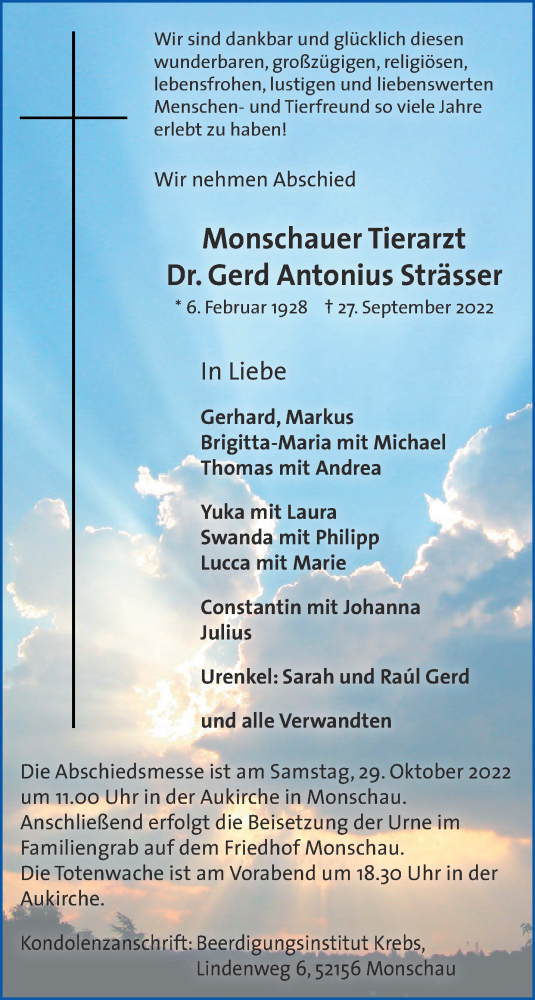 Wir sind dankbar und glücklich diesen wunderbaren, großzügigen, religiösen, lebensfrohen, lustigen und liebenswerten Menschen- und Tierfreund so viele Jahre erlebt zu haben!

Wir nehmen Abschied

Monschauer Tierarzt
Dr. Gerd Antonius Strässer

* 6. Februar 1928 † 27. September 2022

In Liebe

Gerhard, Markus
Brigitta-Maria mit Michael
Thomas mit Andrea

Yuka mit Laura
Swanda mit Philipp
Lucca mit Marie

Constantin mit Johanna
Julius

Urenkel: Sarah und Raúl Gerd

und alle Verwandten

Die Abschiedsmesse ist am Samstag, 29. Oktober 2022 um 11.00 Uhr in der Aukirche in Monschau. Anschließend erfolgt die Beisetzung der Urne im Familiengrab auf dem Friedhof Monschau.
Die Totenwache ist am Vorabend um 18.30 Uhr in der Aukirche.

Kondolenzanschrift: Beerdigungsinstitut Krebs, Lindenweg 6, 52156 Monschau